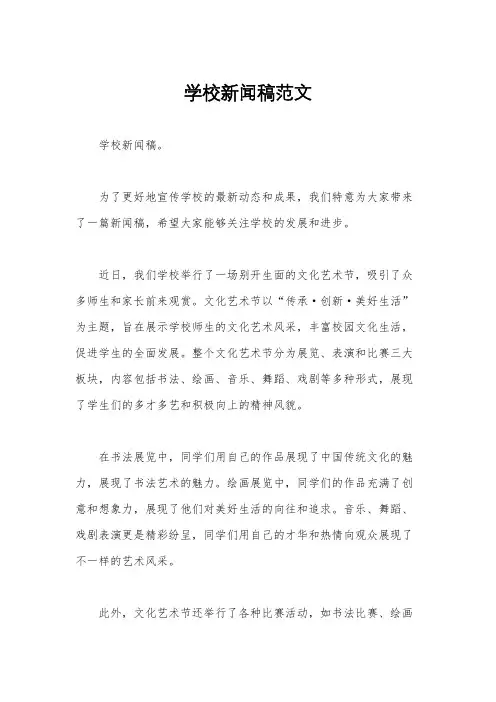 学校新闻稿范文

学校新闻稿。

为了更好地宣传学校的最新动态和成果，我们特意为大家带来了一篇新闻稿，希望大家能够关注学校的发展和进步。

近日，我们学校举行了一场别开生面的文化艺术节，吸引了众多师生和家长前来观赏。文化艺术节以“传承·创新·美好生活”为主题，旨在展示学校师生的文化艺术风采，丰富校园文化生活，促进学生的全面发展。整个文化艺术节分为展览、表演和比赛三大板块，内容包括书法、绘画、音乐、舞蹈、戏剧等多种形式，展现了学生们的多才多艺和积极向上的精神风貌。

在书法展览中，同学们用自己的作品展现了中国传统文化的魅力，展现了书法艺术的魅力。绘画展览中，同学们的作品充满了创意和想象力，展现了他们对美好生活的向往和追求。音乐、舞蹈、戏剧表演更是精彩纷呈，同学们用自己的才华和热情向观众展现了不一样的艺术风采。

此外，文化艺术节还举行了各种比赛活动，如书法比赛、绘画